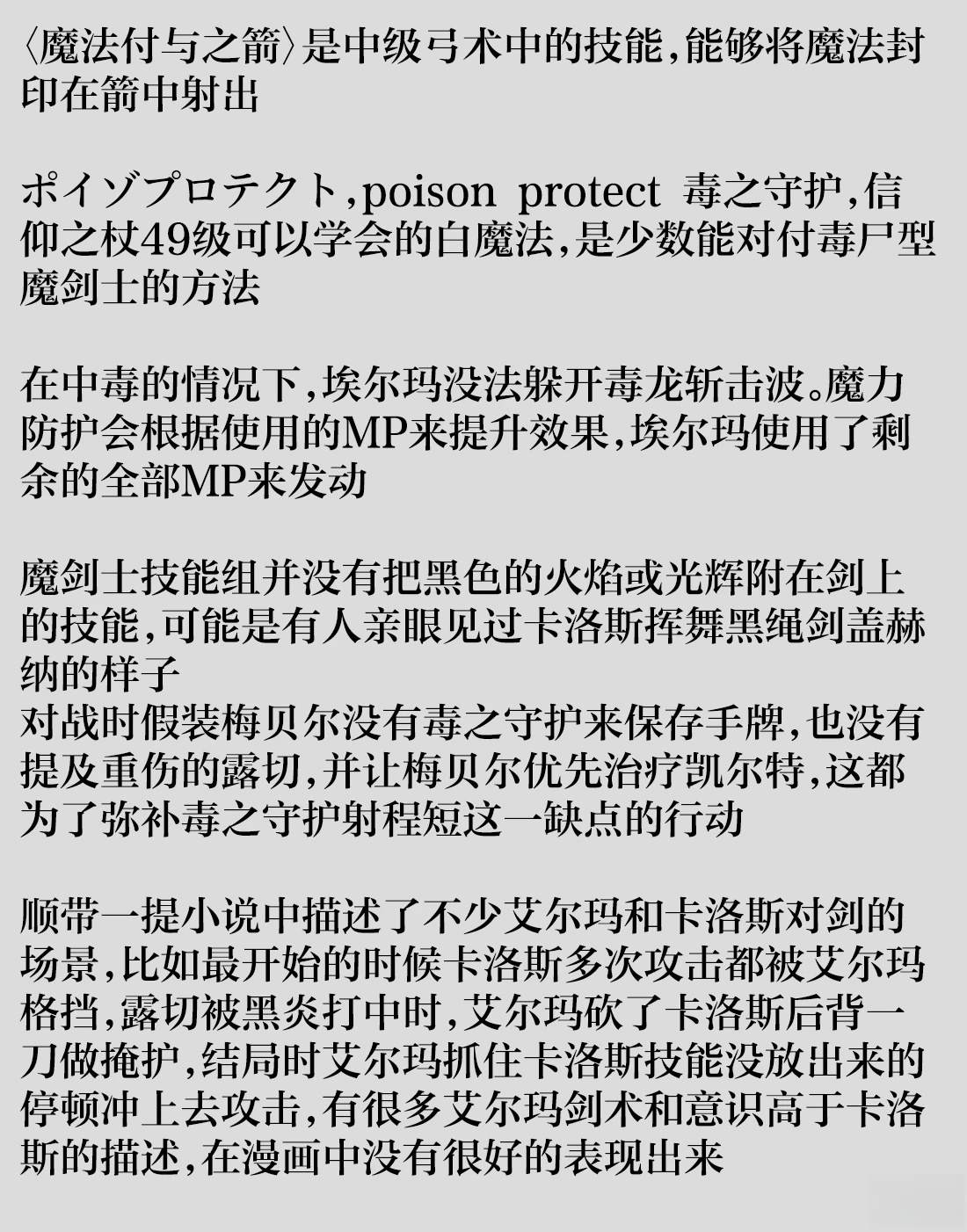 〈魔法付与之箭〉是中级弓术中的技能,能够将魔法封印在箭中射出

ポイゾプロテクト,poison protect 毒之守护,信仰之杖49级可以学会的白魔法,是少数能对付毒尸型魔剑士的方法

在中毒的情况下,埃尔玛没法躲开毒龙斩击波。魔力防护会根据使用的MP来提升效果,埃尔玛使用了剩余的全部MP来发动

魔剑士技能组并没有把黑色的火焰或光辉附在剑上的技能,可能是有人亲眼见过卡洛斯挥舞黑绳剑盖赫纳的样子
对战时假装梅贝尔没有毒之守护来保存手牌,也没有提及重伤的露切,并让梅贝尔优先治疗凯尔特,这都为了弥补毒之守护射程短这一缺点的行动

顺带一提小说中描述了不少艾尔玛和卡洛斯对剑的场景,比如最开始的时候卡洛斯多次攻击都被艾尔玛格挡,露切被黑炎打中时,艾尔玛砍了卡洛斯后背一刀做掩护,结局时艾尔玛抓住卡洛斯技能没放出来的停顿冲上去攻击,有很多艾尔玛剑术和意识高于卡洛斯的描述,在漫画中没有很好的表现出来